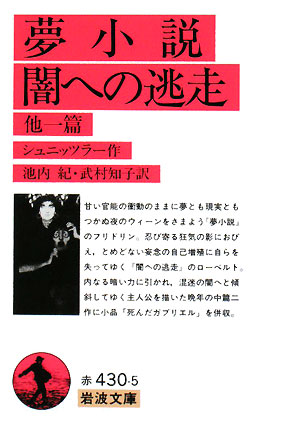 夢小説
闇への逃走
他一篇
シュニッツラー作
池内 紀・武村知子訳

甘い官能の衝動のままに夢とも現実ともつかぬ夜のウィーンをさまよう「夢小説」のフリドリン。忍び寄る狂気の影におびえ，とめどない妄念の自己増殖に自らを失ってゆく「闇への逃走」のローベルト。内なる暗い力に引かれ，混迷の闇へと傾斜してゆく主人公を描いた晩年の中篇二作に小品「死んだガブリエル」を併収。

赤 430-5
岩波文庫